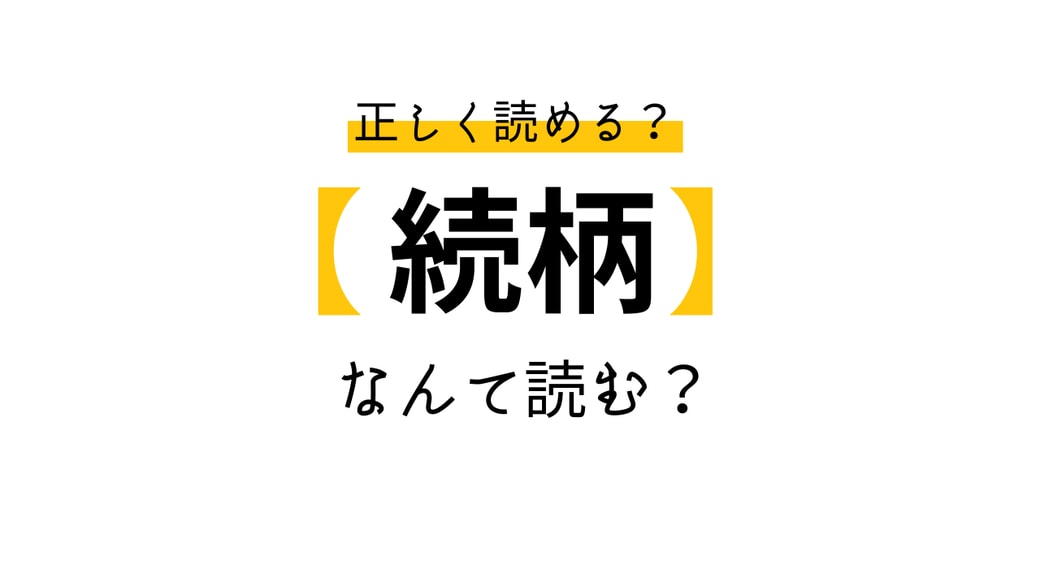 正しく読める？

【続柄】

なんて読む？